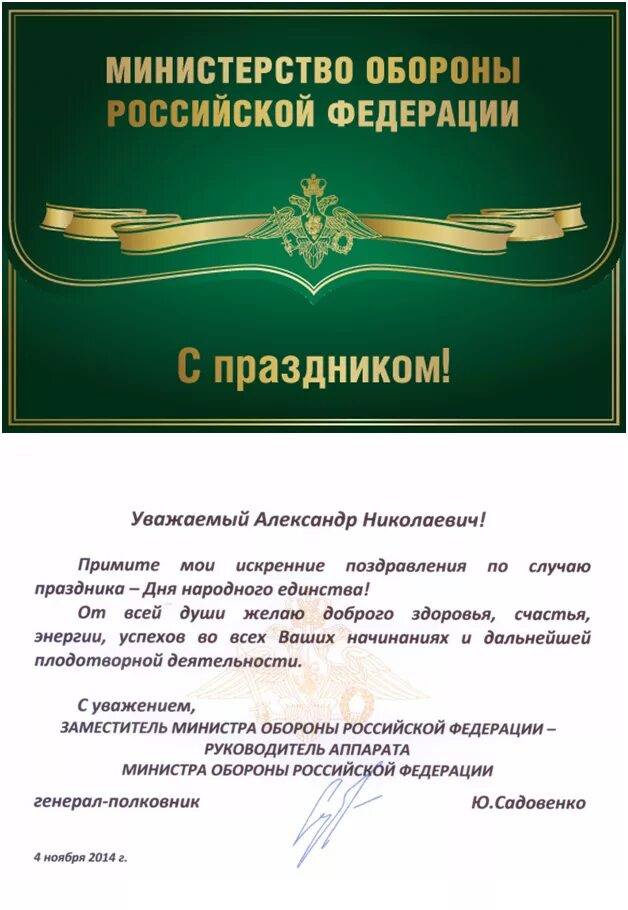 МИНИСТЕРСТВО ОБОРОНЫ РОССИЙСКОЙ ФЕДЕРАЦИИ

С праздником!

Уважаемый Александр Николаевич!

Примите мои искренние поздравления по случаю праздника – Дня народного единства!

От всей души желаю доброго здоровья, счастья, энергии, успехов во всех Ваших начинаниях и дальнейшей плодотворной деятельности.

С уважением,
ЗАМЕСТИТЕЛЬ МИНИСТРА ОБОРОНЫ РОССИЙСКОЙ ФЕДЕРАЦИИ –
РУКОВОДИТЕЛЬ АППАРАТА
МИНИСТРА ОБОРОНЫ РОССИЙСКОЙ ФЕДЕРАЦИИ

генерал-полковник Ю.Садовенко

4 ноября 2014 г.